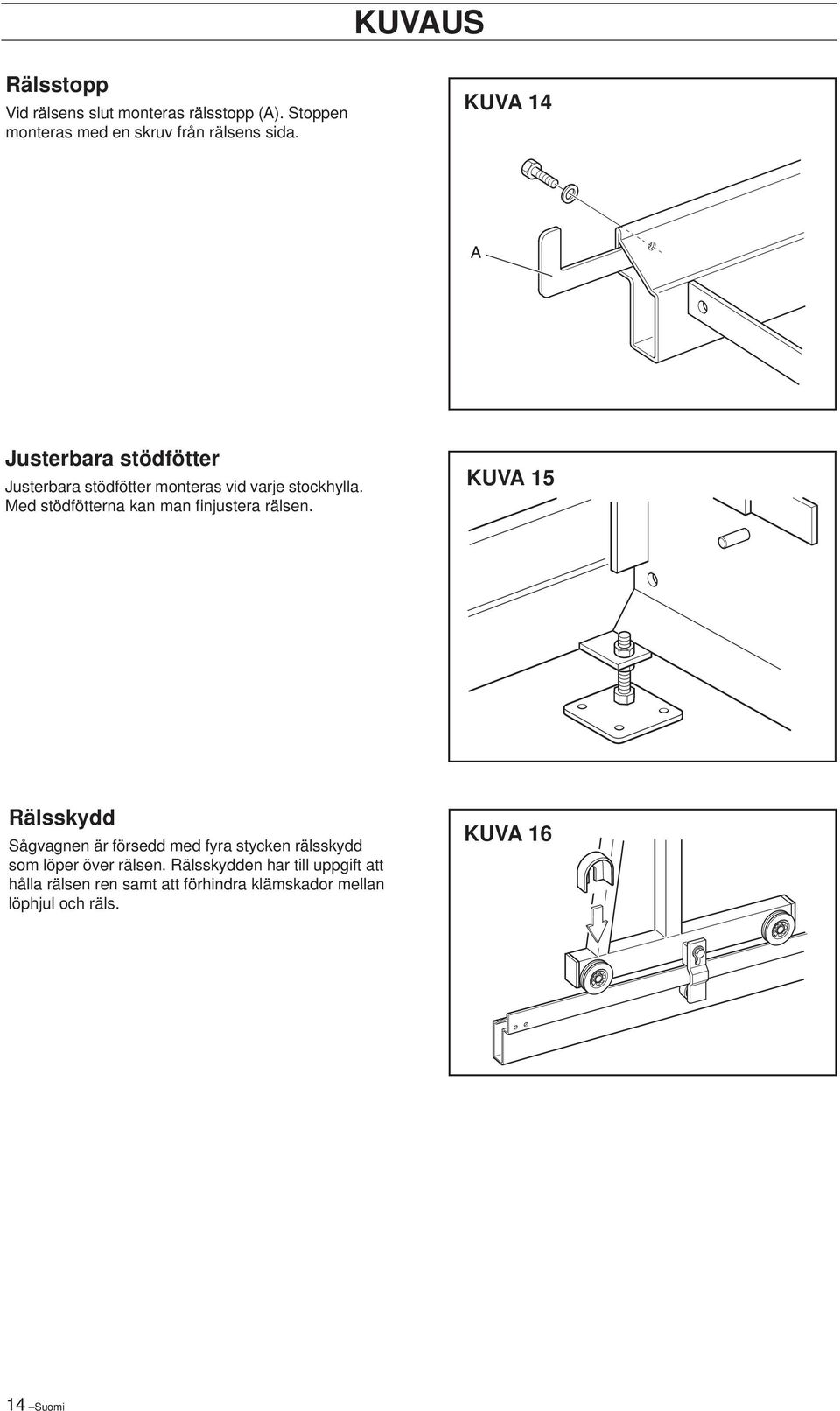 KUVAUS

Rälsstopp

Vid rälsens slut monteras rälsstopp (A). Stoppen monteras med en skruv från rälsens sida.

KUVA 14

A

Justerbara stödfötter

Justerbara stödfötter monteras vid varje stockhylla. Med stödfötterna kan man finjustera rälsen.

KUVA 15

Rälsskydd

Sågvagnen är försedd med fyra stycken rälsskydd som löper över rälsen. Rälsskydden har till uppgift att hålla rälsen ren samt att förhindra klämskador mellan löphjul och räls.

KUVA 16

14 –Suomi